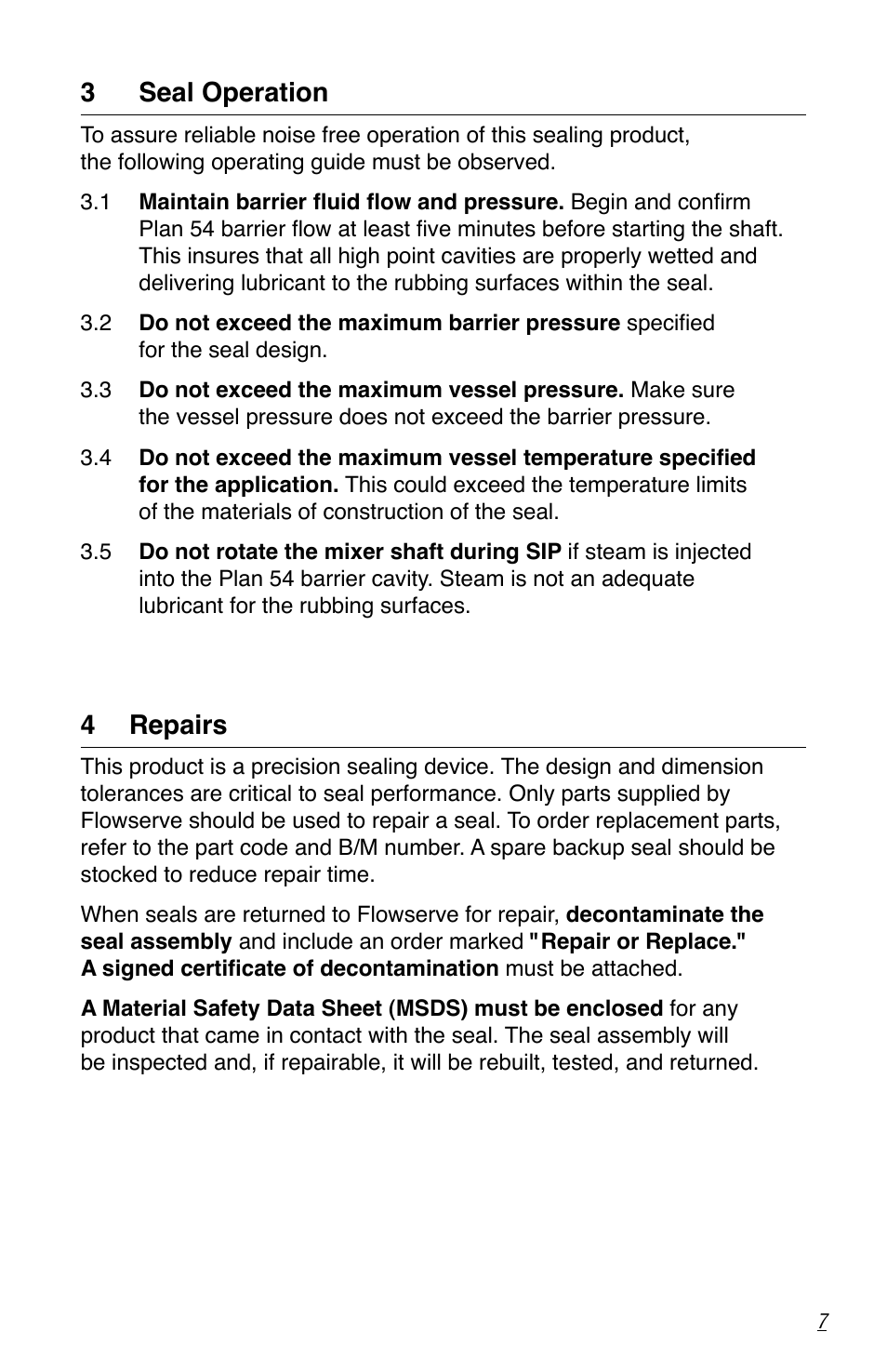 3 Seal Operation

To assure reliable noise free operation of this sealing product, the following operating guide must be observed.

3.1 Maintain barrier fluid flow and pressure. Begin and confirm Plan 54 barrier flow at least five minutes before starting the shaft. This insures that all high point cavities are properly wetted and delivering lubricant to the rubbing surfaces within the seal.

3.2 Do not exceed the maximum barrier pressure specified for the seal design.

3.3 Do not exceed the maximum vessel pressure. Make sure the vessel pressure does not exceed the barrier pressure.

3.4 Do not exceed the maximum vessel temperature specified for the application. This could exceed the temperature limits of the materials of construction of the seal.

3.5 Do not rotate the mixer shaft during SIP if steam is injected into the Plan 54 barrier cavity. Steam is not an adequate lubricant for the rubbing surfaces.

4 Repairs

This product is a precision sealing device. The design and dimension tolerances are critical to seal performance. Only parts supplied by Flowserve should be used to repair a seal. To order replacement parts, refer to the part code and B/M number. A spare backup seal should be stocked to reduce repair time.

When seals are returned to Flowserve for repair, decontaminate the seal assembly and include an order marked "Repair or Replace." A signed certificate of decontamination must be attached.

A Material Safety Data Sheet (MSDS) must be enclosed for any product that came in contact with the seal. The seal assembly will be inspected and, if repairable, it will be rebuilt, tested, and returned.

7